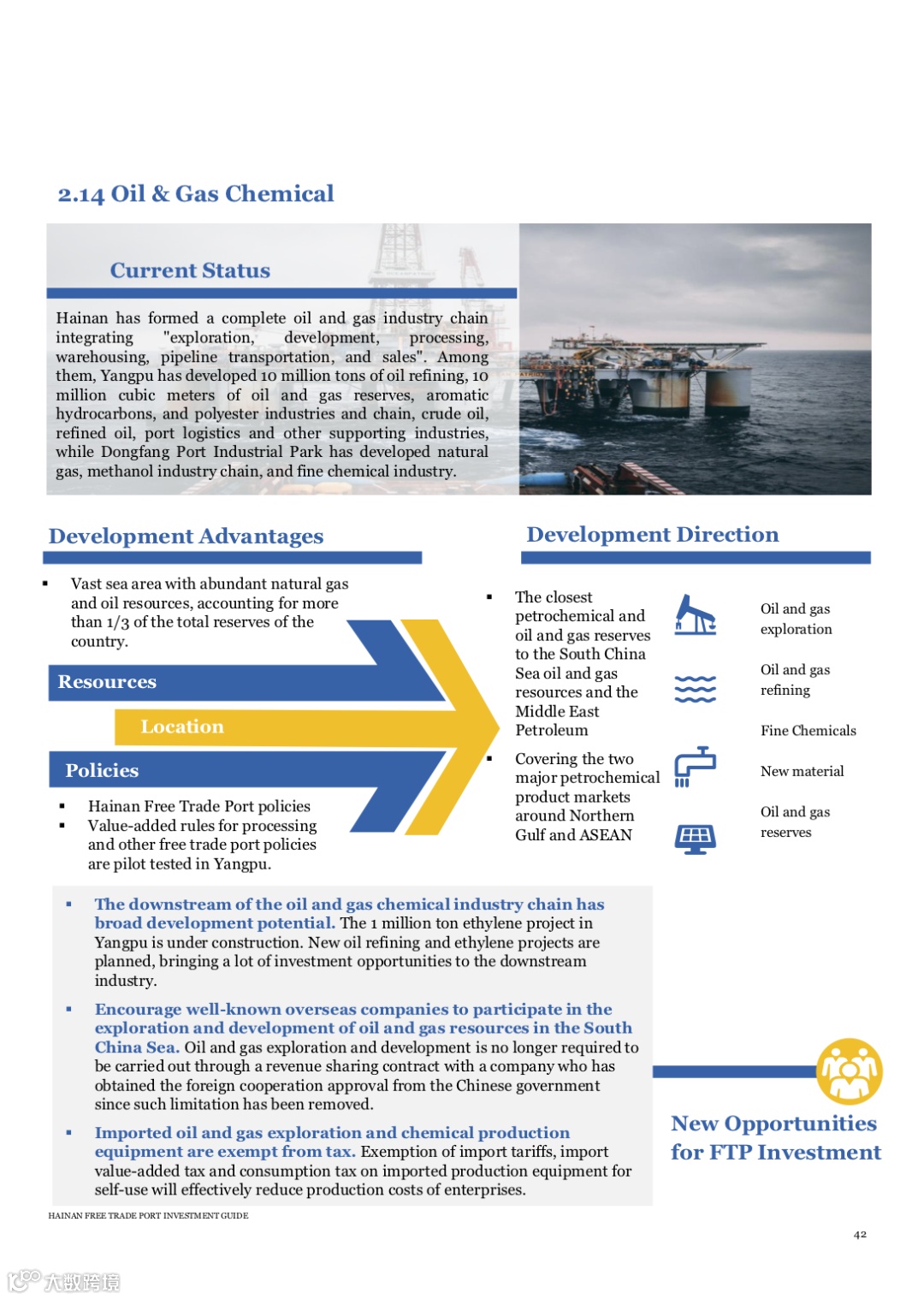 2.14 Oil & Gas Chemical

Current Status

Hainan has formed a complete oil and gas industry chain integrating "exploration, development, processing, warehousing, pipeline transportation, and sales". Among them, Yangpu has developed 10 million tons of oil refining, 10 million cubic meters of oil and gas reserves, aromatic hydrocarbons, and polyester industries and chain, crude oil, refined oil, port logistics and other supporting industries, while Dongfang Port Industrial Park has developed natural gas, methanol industry chain, and fine chemical industry.

Development Advantages

▪ Vast sea area with abundant natural gas and oil resources, accounting for more than 1/3 of the total reserves of the country.

Resources

Location

Policies

▪ Hainan Free Trade Port policies
▪ Value-added rules for processing and other free trade port policies are pilot tested in Yangpu.

Development Direction

▪ The closest petrochemical and oil and gas reserves to the South China Sea oil and gas resources and the Middle East Petroleum

▪ Covering the two major petrochemical product markets around Northern Gulf and ASEAN

Oil and gas exploration

Oil and gas refining

Fine Chemicals

New material

Oil and gas reserves

▪ The downstream of the oil and gas chemical industry chain has broad development potential. The 1 million ton ethylene project in Yangpu is under construction. New oil refining and ethylene projects are planned, bringing a lot of investment opportunities to the downstream industry.

▪ Encourage well-known overseas companies to participate in the exploration and development of oil and gas resources in the South China Sea. Oil and gas exploration and development is no longer required to be carried out through a revenue sharing contract with a company who has obtained the foreign cooperation approval from the Chinese government since such limitation has been removed.

▪ Imported oil and gas exploration and chemical production equipment are exempt from tax. Exemption of import tariffs, import value-added tax and consumption tax on imported production equipment for self-use will effectively reduce production costs of enterprises.

New Opportunities for FTP Investment

HAINAN FREE TRADE PORT INVESTMENT GUIDE

42

大数跨境